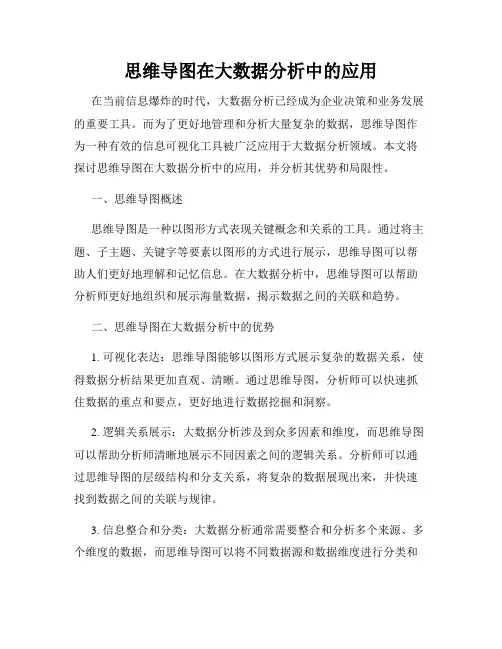 思维导图在大数据分析中的应用

在当前信息爆炸的时代，大数据分析已经成为企业决策和业务发展的重要工具。而为了更好地管理和分析大量复杂的数据，思维导图作为一种有效的信息可视化工具被广泛应用于大数据分析领域。本文将探讨思维导图在大数据分析中的应用，并分析其优势和局限性。

一、思维导图概述

思维导图是一种以图形方式表现关键概念和关系的工具。通过将主题、子主题、关键字等要素以图形的方式进行展示，思维导图可以帮助人们更好地理解和记忆信息。在大数据分析中，思维导图可以帮助分析师更好地组织和展示海量数据，揭示数据之间的关联和趋势。

二、思维导图在大数据分析中的优势

1. 可视化表达：思维导图能够以图形方式展示复杂的数据关系，使得数据分析结果更加直观、清晰。通过思维导图，分析师可以快速抓住数据的重点和要点，更好地进行数据挖掘和洞察。

2. 逻辑关系展示：大数据分析涉及到众多因素和维度，而思维导图可以帮助分析师清晰地展示不同因素之间的逻辑关系。分析师可以通过思维导图的层级结构和分支关系，将复杂的数据展现出来，并快速找到数据之间的关联与规律。

3. 信息整合和分类：大数据分析通常需要整合和分析多个来源、多个维度的数据，而思维导图可以将不同数据源和数据维度进行分类和